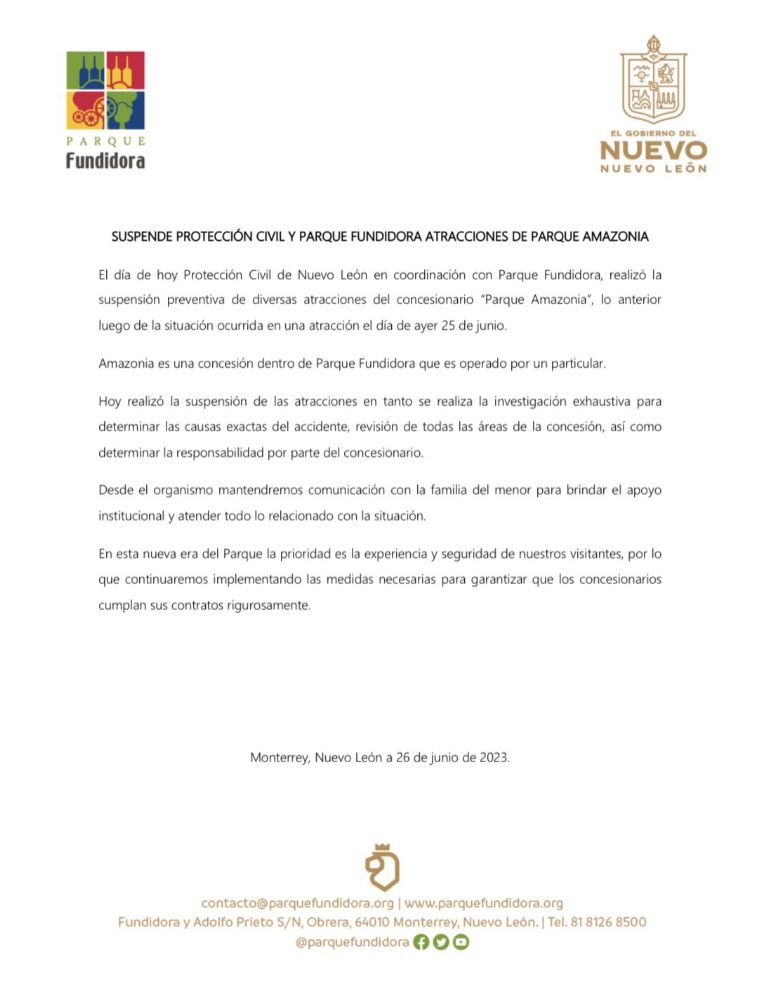 PARQUE
Fundidora

EL GOBIERNO DEL
NUEVO
NUEVO LEÓN

SUSPENDE PROTECCIÓN CIVIL Y PARQUE FUNDIDORA ATRACCIONES DE PARQUE AMAZONIA

El día de hoy Protección Civil de Nuevo León en coordinación con Parque Fundidora, realizó la suspensión preventiva de diversas atracciones del concesionario "Parque Amazonia", lo anterior luego de la situación ocurrida en una atracción el día de ayer 25 de junio.

Amazonia es una concesión dentro de Parque Fundidora que es operado por un particular.

Hoy realizó la suspensión de las atracciones en tanto se realiza la investigación exhaustiva para determinar las causas exactas del accidente, revisión de todas las áreas de la concesión, así como determinar la responsabilidad por parte del concesionario.

Desde el organismo mantendremos comunicación con la familia del menor para brindar el apoyo institucional y atender todo lo relacionado con la situación.

En esta nueva era del Parque la prioridad es la experiencia y seguridad de nuestros visitantes, por lo que continuaremos implementando las medidas necesarias para garantizar que los concesionarios cumplan sus contratos rigurosamente.

Monterrey, Nuevo León a 26 de junio de 2023.

contacto@parquefundidora.org | www.parquefundidora.org
Fundidora y Adolfo Prieto S/N, Obrera, 64010 Monterrey, Nuevo León. | Tel. 81 8126 8500
@parquefundidora